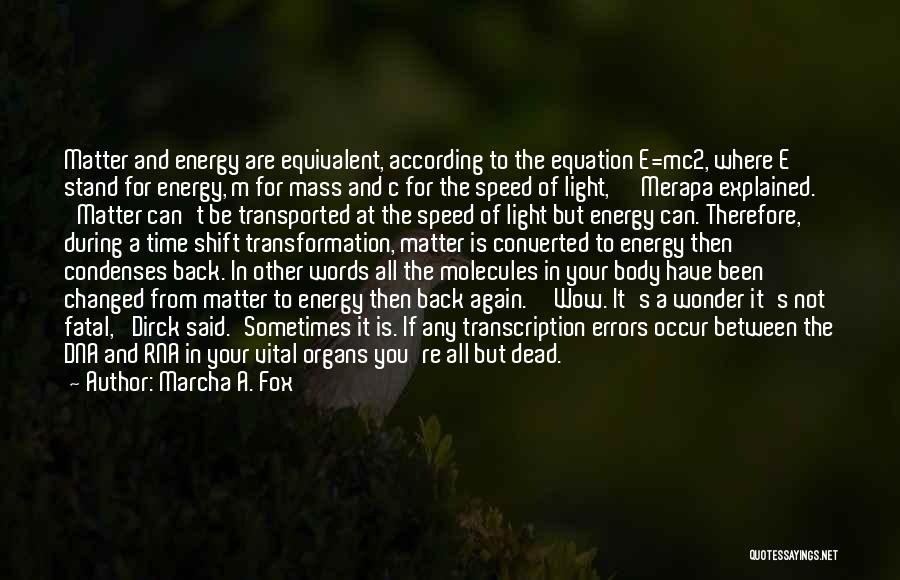 Matter and energy are equivalent, according to the equation E=mc2, where E stand for energy, m for mass and c for the speed of light, Merapa explained. Matter can t be transported at the speed of light but energy can. Therefore, during a time shift transformation, matter is converted to energy then condenses back. In other words all the molecules in your body have been changed from matter to energy then back again. Wow. It s a wonder it s not fatal, Dirck said. Sometimes it is. If any transcription errors occur between the DNA and RNA in your vital organs you re all but dead.
— Author: Marcha A. Fox

QUOTESSAYINGS.NET